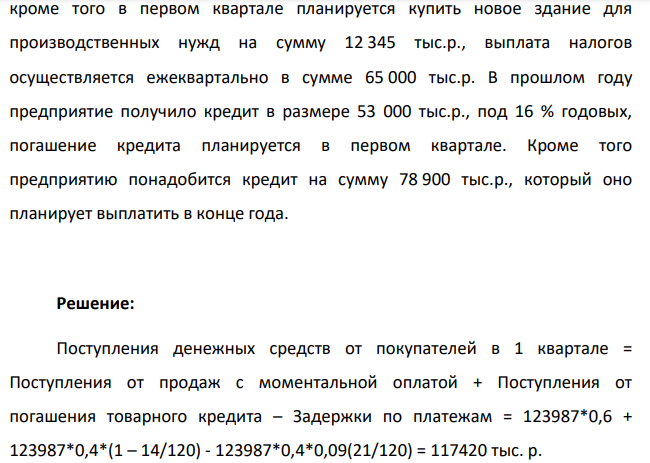 кроме того в первом квартале планируется купить новое здание для производственных нужд на сумму 12 345 тыс.р., выплата налогов осуществляется ежеквартально в сумме 65 000 тыс.р. В прошлом году предприятие получило кредит в размере 53 000 тыс.р., под 16 % годовых, погашение кредита планируется в первом квартале. Кроме того предприятию понадобится кредит на сумму 78 900 тыс.р., который оно планирует выплатить в конце года.

**Решение:**

Поступления денежных средств от покупателей в 1 квартале = Поступления от продаж с моментальной оплатой + Поступления от погашения товарного кредита – Задержки по платежам = 123987*0,6 + 123987*0,4*(1 – 14/120) - 123987*0,4*0,09(21/120) = 117420 тыс. р.